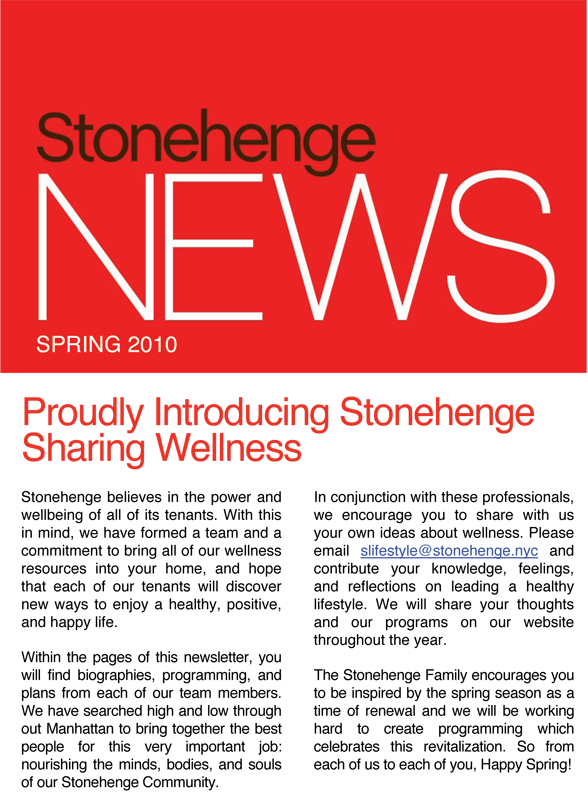 Stonehenge
NEWS
SPRING 2010

Proudly Introducing Stonehenge Sharing Wellness

Stonehenge believes in the power and wellbeing of all of its tenants. With this in mind, we have formed a team and a commitment to bring all of our wellness resources into your home, and hope that each of our tenants will discover new ways to enjoy a healthy, positive, and happy life.

Within the pages of this newsletter, you will find biographies, programming, and plans from each of our team members. We have searched high and low through out Manhattan to bring together the best people for this very important job: nourishing the minds, bodies, and souls of our Stonehenge Community.

In conjunction with these professionals, we encourage you to share with us your own ideas about wellness. Please email slifestyle@stonehenge.nyc and contribute your knowledge, feelings, and reflections on leading a healthy lifestyle. We will share your thoughts and our programs on our website throughout the year.

The Stonehenge Family encourages you to be inspired by the spring season as a time of renewal and we will be working hard to create programming which celebrates this revitalization. So from each of us to each of you, Happy Spring!